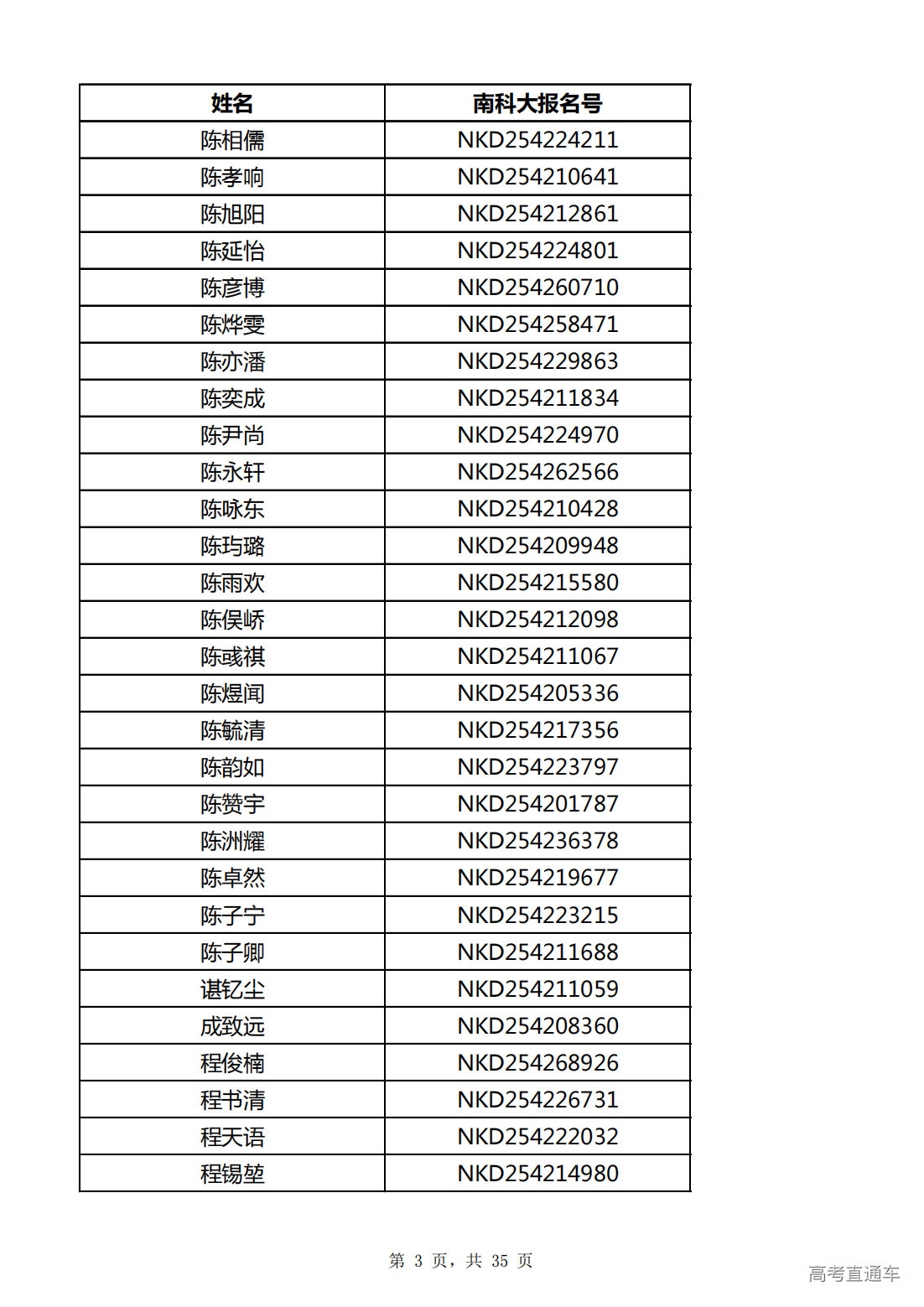 | 姓名 | 南科大报名号 |
|---|---|
| 陈相儒 | NKD254224211 |
| 陈孝响 | NKD254210641 |
| 陈旭阳 | NKD254212861 |
| 陈延怡 | NKD254224801 |
| 陈彦博 | NKD254260710 |
| 陈烨雯 | NKD254258471 |
| 陈亦潘 | NKD254229863 |
| 陈奕成 | NKD254211834 |
| 陈尹尚 | NKD254224970 |
| 陈永轩 | NKD254262566 |
| 陈咏东 | NKD254210428 |
| 陈玙璐 | NKD254209948 |
| 陈雨欢 | NKD254215580 |
| 陈俣峤 | NKD254212098 |
| 陈彧祺 | NKD254211067 |
| 陈煜闻 | NKD254205336 |
| 陈毓清 | NKD254217356 |
| 陈韵如 | NKD254223797 |
| 陈赞宇 | NKD254201787 |
| 陈洲耀 | NKD254236378 |
| 陈卓然 | NKD254219677 |
| 陈子宁 | NKD254223215 |
| 陈子卿 | NKD254211688 |
| 谌钇尘 | NKD254211059 |
| 成致远 | NKD254208360 |
| 程俊楠 | NKD254268926 |
| 程书清 | NKD254226731 |
| 程天语 | NKD254222032 |
| 程锡堃 | NKD254214980 |

第 3 页，共 35 页

高考直通车